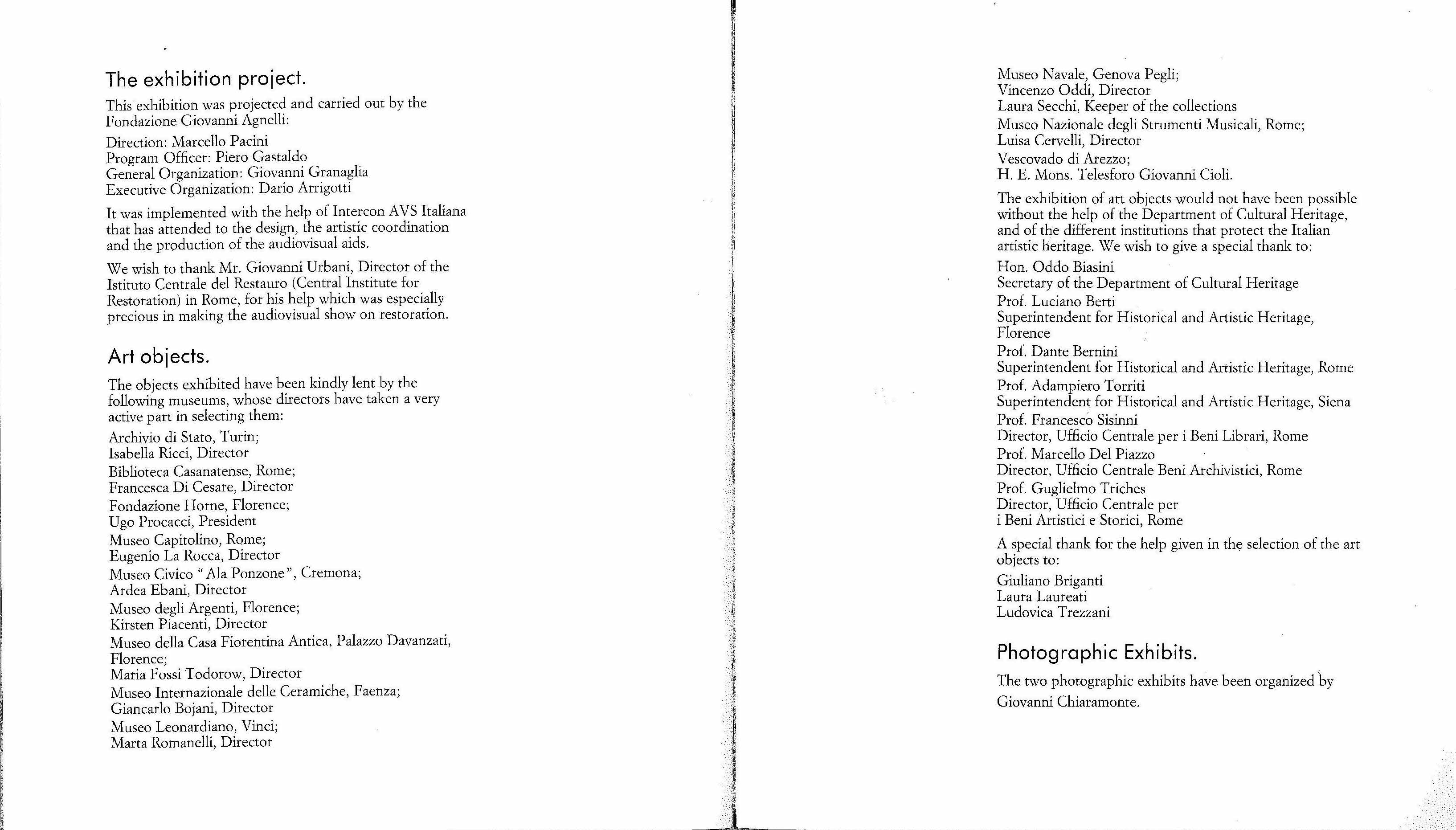 The exhibition project.

This exhibition was projected and carried out by the Fondazione Giovanni Agnelli:

Direction: Marcello Pacini
Program Officer: Piero Gastaldo
General Organization: Giovanni Granaglia
Executive Organization: Dario Arrigotti

It was implemented with the help of Intercon AVS Italiana that has attended to the design, the artistic coordination and the production of the audiovisual aids.

We wish to thank Mr. Giovanni Urbani, Director of the Istituto Centrale del Restauro (Central Institute for Restoration) in Rome, for his help which was especially precious in making the audiovisual show on restoration.

Art objects.

The objects exhibited have been kindly lent by the following museums, whose directors have taken a very active part in selecting them:

Archivio di Stato, Turin;
Isabella Ricci, Director

Biblioteca Casanatense, Rome;
Francesca Di Cesare, Director

Fondazione Horne, Florence;
Ugo Procacci, President

Museo Capitolino, Rome;
Eugenio La Rocca, Director

Museo Civico "Ala Ponzone", Cremona;
Ardea Ebani, Director

Museo degli Argenti, Florence;
Kirsten Piacenti, Director

Museo della Casa Fiorentina Antica, Palazzo Davanzati, Florence;
Maria Fossi Todorow, Director

Museo Internazionale delle Ceramiche, Faenza;
Giancarlo Bojani, Director

Museo Leonardiano, Vinci;
Marta Romanelli, Director

Museo Navale, Genova Pegli;
Vincenzo Oddi, Director
Laura Secchi, Keeper of the collections

Museo Nazionale degli Strumenti Musicali, Rome;
Luisa Cervelli, Director

Vescovado di Arezzo;
H. E. Mons. Telesforo Giovanni Cioli.

The exhibition of art objects would not have been possible without the help of the Department of Cultural Heritage, and of the different institutions that protect the Italian artistic heritage. We wish to give a special thank to:

Hon. Oddo Biasini
Secretary of the Department of Cultural Heritage

Prof. Luciano Berti
Superintendent for Historical and Artistic Heritage, Florence

Prof. Dante Bernini
Superintendent for Historical and Artistic Heritage, Rome

Prof. Adampiero Torriti
Superintendent for Historical and Artistic Heritage, Siena

Prof. Francesco Sisinni
Director, Ufficio Centrale per i Beni Librari, Rome

Prof. Marcello Del Piazzo
Director, Ufficio Centrale Beni Archivistici, Rome

Prof. Guglielmo Triches
Director, Ufficio Centrale per
i Beni Artistici e Storici, Rome

A special thank for the help given in the selection of the art objects to:

Giuliano Briganti
Laura Laureati
Ludovica Trezzani

Photographic Exhibits.

The two photographic exhibits have been organized by Giovanni Chiaramonte.